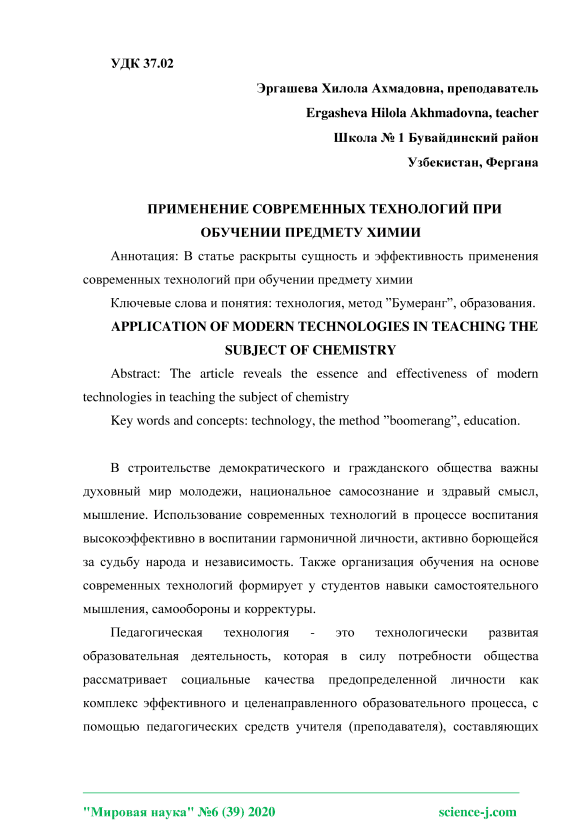 УДК 37.02

Эргашева Хилола Ахмадовна, преподаватель

Ergasheva Hilola Akhmadovna, teacher

Школа № 1 Бувайдинский район

Узбекистан, Фергана

ПРИМЕНЕНИЕ СОВРЕМЕННЫХ ТЕХНОЛОГИЙ ПРИ ОБУЧЕНИИ ПРЕДМЕТУ ХИМИИ

Аннотация: В статье раскрыты сущность и эффективность применения современных технологий при обучении предмету химии

Ключевые слова и понятия: технология, метод "Бумеранг", образования.

APPLICATION OF MODERN TECHNOLOGIES IN TEACHING THE SUBJECT OF CHEMISTRY

Abstract: The article reveals the essence and effectiveness of modern technologies in teaching the subject of chemistry

Key words and concepts: technology, the method "boomerang", education.

В строительстве демократического и гражданского общества важны духовный мир молодежи, национальное самосознание и здравый смысл, мышление. Использование современных технологий в процессе воспитания высокоэффективно в воспитании гармоничной личности, активно борющейся за судьбу народа и независимость. Также организация обучения на основе современных технологий формирует у студентов навыки самостоятельного мышления, самообороны и корректуры.

Педагогическая технология - это технологически развитая образовательная деятельность, которая в силу потребности общества рассматривает социальные качества предопределенной личности как комплекс эффективного и целенаправленного образовательного процесса, с помощью педагогических средств учителя (преподавателя), составляющих

"Мировая наука" №6 (39) 2020 science-j.com